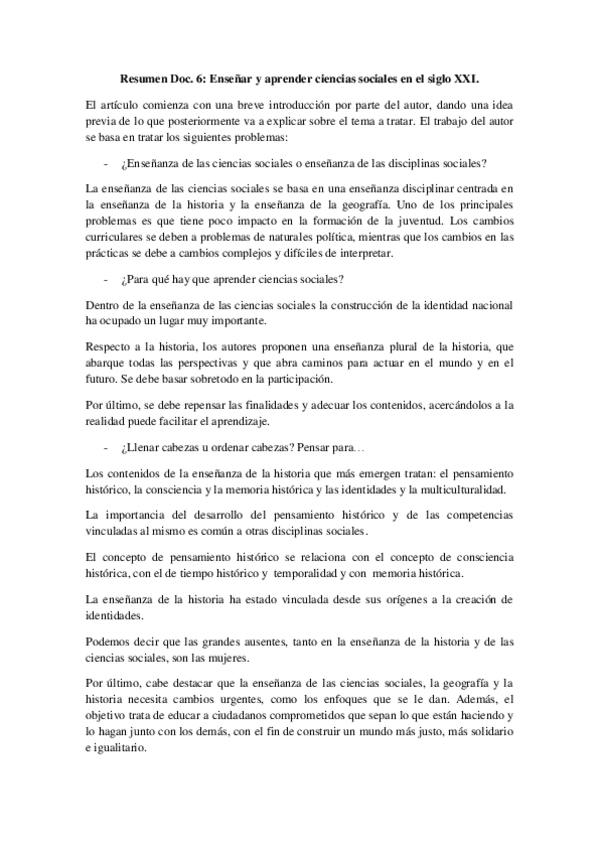 Resumen Doc. 6: Enseñar y aprender ciencias sociales en el siglo XXI.

El artículo comienza con una breve introducción por parte del autor, dando una idea previa de lo que posteriormente va a explicar sobre el tema a tratar. El trabajo del autor se basa en tratar los siguientes problemas:

- ¿Enseñanza de las ciencias sociales o enseñanza de las disciplinas sociales?

La enseñanza de las ciencias sociales se basa en una enseñanza disciplinar centrada en la enseñanza de la historia y la enseñanza de la geografía. Uno de los principales problemas es que tiene poco impacto en la formación de la juventud. Los cambios curriculares se deben a problemas de naturales política, mientras que los cambios en las prácticas se debe a cambios complejos y difíciles de interpretar.

- ¿Para qué hay que aprender ciencias sociales?

Dentro de la enseñanza de las ciencias sociales la construcción de la identidad nacional ha ocupado un lugar muy importante.

Respecto a la historia, los autores proponen una enseñanza plural de la historia, que abarque todas las perspectivas y que abra caminos para actuar en el mundo y en el futuro. Se debe basar sobretodo en la participación.

Por último, se debe repensar las finalidades y adecuar los contenidos, acercándolos a la realidad puede facilitar el aprendizaje.

- ¿Llenar cabezas u ordenar cabezas? Pensar para…

Los contenidos de la enseñanza de la historia que más emergen tratan: el pensamiento histórico, la consciencia y la memoria histórica y las identidades y la multiculturalidad.

La importancia del desarrollo del pensamiento histórico y de las competencias vinculadas al mismo es común a otras disciplinas sociales.

El concepto de pensamiento histórico se relaciona con el concepto de consciencia histórica, con el de tiempo histórico y temporalidad y con memoria histórica.

La enseñanza de la historia ha estado vinculada desde sus orígenes a la creación de identidades.

Podemos decir que las grandes ausentes, tanto en la enseñanza de la historia y de las ciencias sociales, son las mujeres.

Por último, cabe destacar que la enseñanza de las ciencias sociales, la geografía y la historia necesita cambios urgentes, como los enfoques que se le dan. Además, el objetivo trata de educar a ciudadanos comprometidos que sepan lo que están haciendo y lo hagan junto con los demás, con el fin de construir un mundo más justo, más solidario e igualitario.